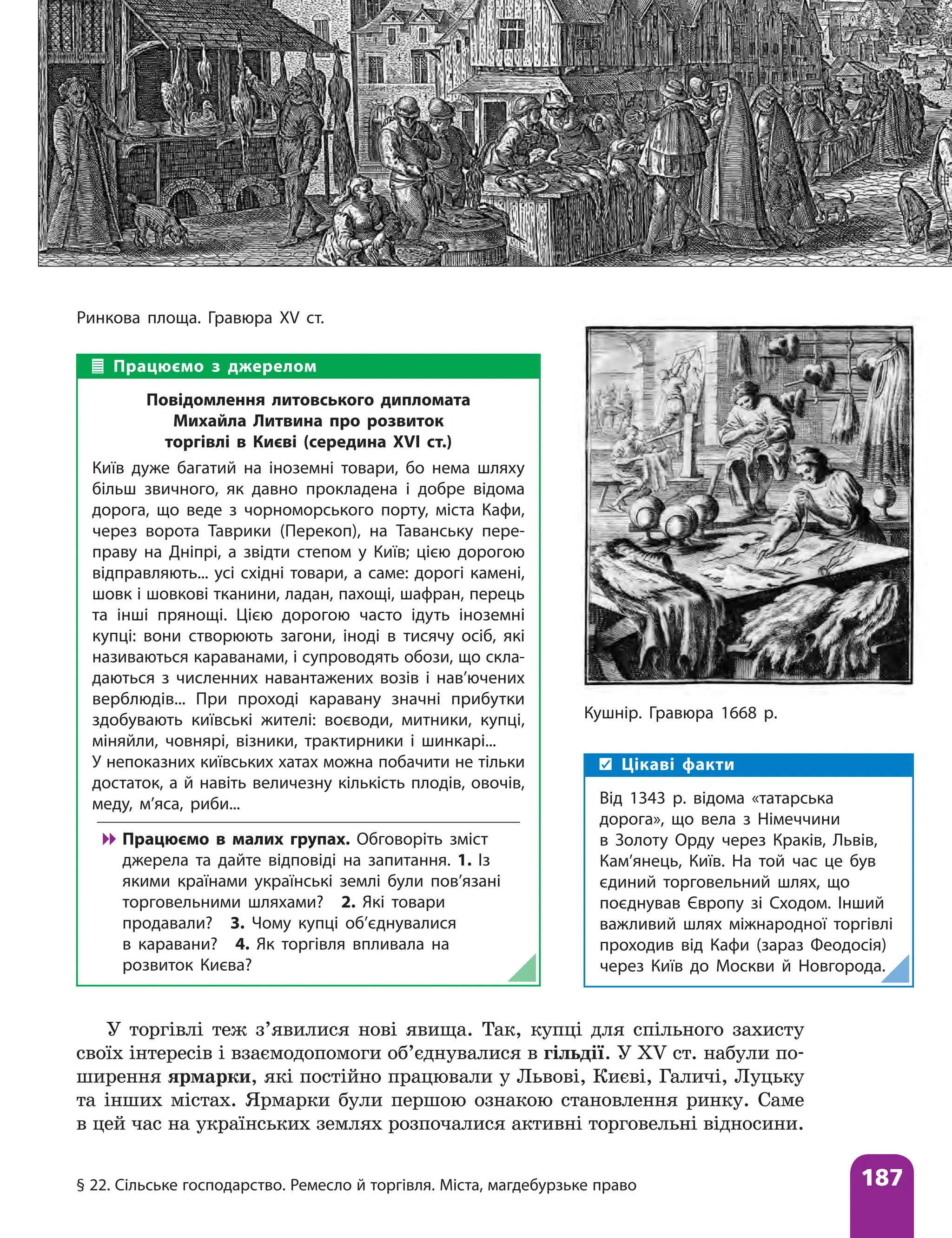 Ринкова площа. Гравюра XV ст.

Працюємо з джерелом

Повідомлення литовського дипломата Михайла Литвина про розвиток торгівлі в Києві (середина XVI ст.)

Київ дуже багатий на іноземні товари, бо нема шляху більш звичного, як давно прокладена і добре відома дорога, що веде з чорноморського порту, міста Кафи, через ворота Таврики (Перекоп), на Таванську переправу на Дніпрі, а звідти степом у Київ; цією дорогою відправляють... усі східні товари, а саме: дорогі камені, шовк і шовкові тканини, ладан, пахощі, шафран, перець та інші прянощі. Цією дорогою часто ідуть іноземні купці: вони створюють загони, іноді в тисячу осіб, які називаються караванами, і супроводять обози, що складаються з численних навантажених возів і нав'ючених верблюдів... При проході каравану значні прибутки здобувають київські жителі: воєводи, митники, купці, міняйли, човнярі, візники, трактирники і шинкарі...
У непоказних київських хатах можна побачити не тільки достаток, а й навіть величезну кількість плодів, овочів, меду, м'яса, риби...

Працюємо в малих групах. Обговоріть зміст джерела та дайте відповіді на запитання. 1. Із якими країнами українські землі були пов'язані торговельними шляхами? 2. Які товари продавали? 3. Чому купці об'єднувалися в каравани? 4. Як торгівля впливала на розвиток Києва?

Кушнір. Гравюра 1668 р.

Цікаві факти

Від 1343 р. відома «татарська дорога», що вела з Німеччини в Золоту Орду через Краків, Львів, Кам'янець, Київ. На той час це був єдиний торговельний шлях, що поєднував Європу зі Сходом. Інший важливий шлях міжнародної торгівлі проходив від Кафи (зараз Феодосія) через Київ до Москви й Новгорода.

У торгівлі теж з'явилися нові явища. Так, купці для спільного захисту своїх інтересів і взаємодопомоги об'єднувалися в гільдії. У XV ст. набули поширення ярмарки, які постійно працювали у Львові, Києві, Галичі, Луцьку та інших містах. Ярмарки були першою ознакою становлення ринку. Саме в цей час на українських землях розпочалися активні торговельні відносини.

§ 22. Сільське господарство. Ремесло й торгівля. Міста, магдебурзьке право

187